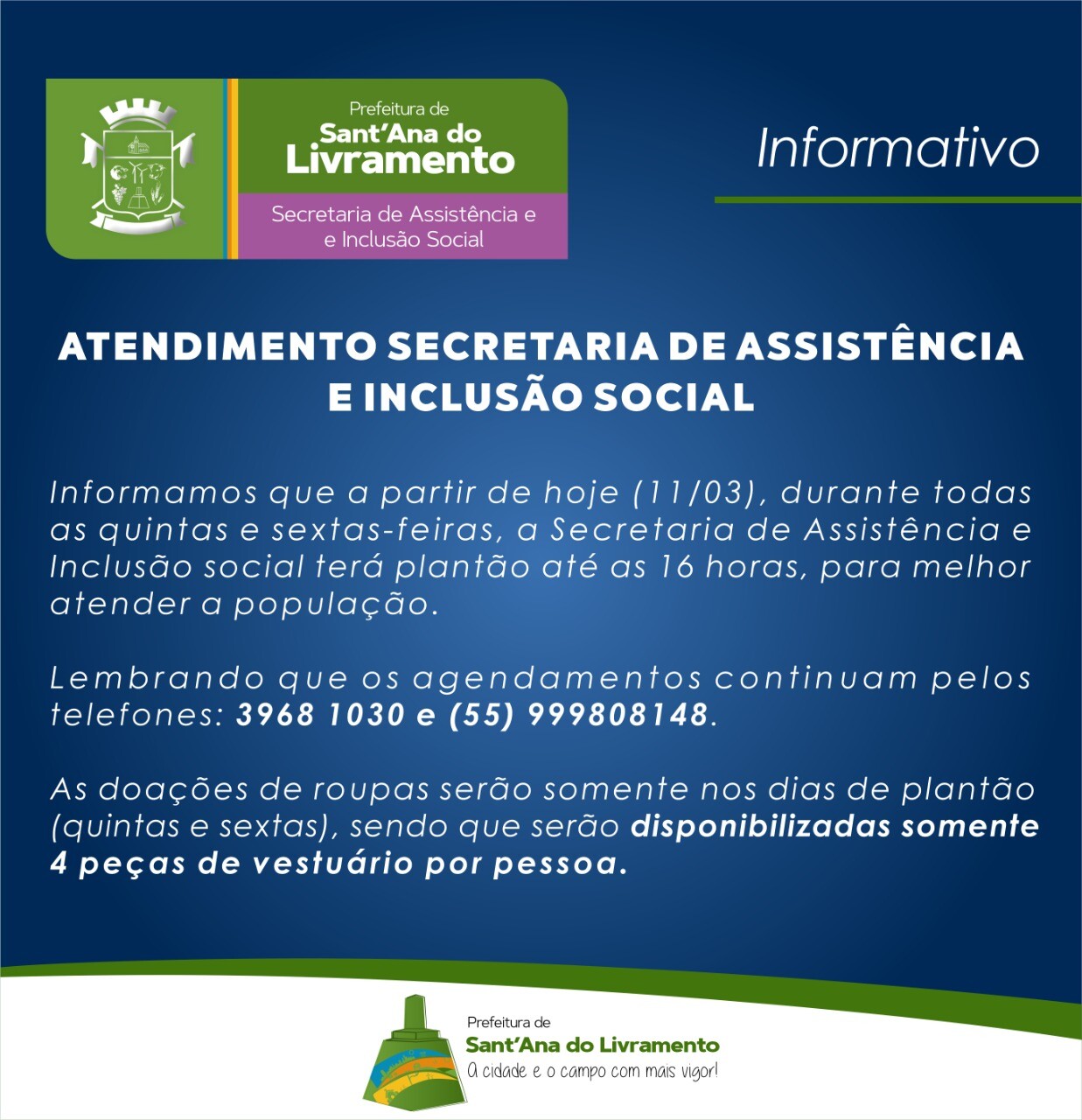 Prefeitura de
Sant'Ana do Livramento

Secretaria de Assistência e e Inclusão Social

Informativo

ATENDIMENTO SECRETARIA DE ASSISTÊNCIA E INCLUSÃO SOCIAL

Informamos que a partir de hoje (11/03), durante todas as quintas e sextas-feiras, a Secretaria de Assistência e Inclusão social terá plantão até as 16 horas, para melhor atender a população.

Lembrando que os agendamentos continuam pelos telefones: 3968 1030 e (55) 999808148.

As doações de roupas serão somente nos dias de plantão (quintas e sextas), sendo que serão disponibilizadas somente 4 peças de vestuário por pessoa.

Prefeitura de
Sant'Ana do Livramento
A cidade e o campo com mais vigor!